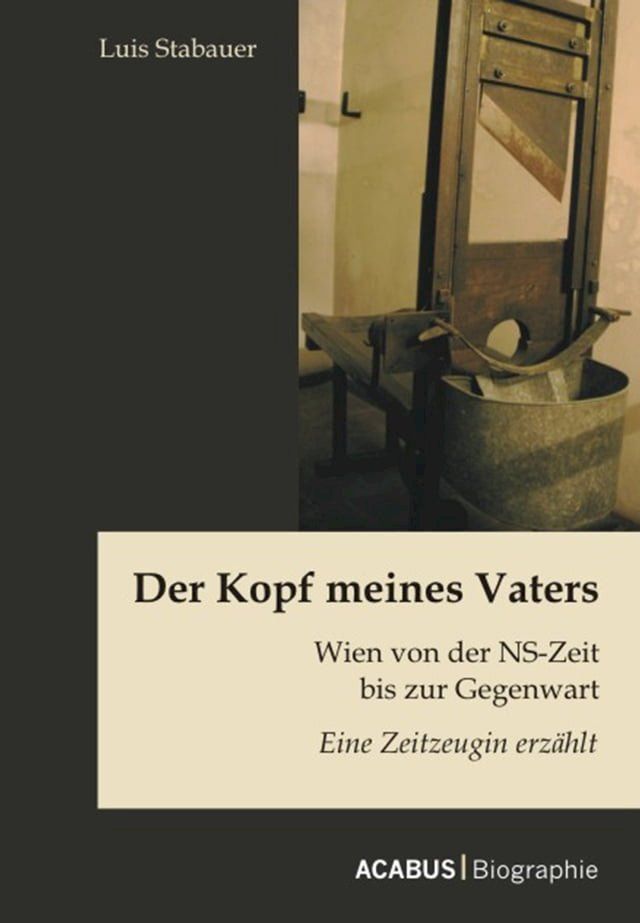 Luis Stabauer

Der Kopf meines Vaters

Wien von der NS-Zeit bis zur Gegenwart

Eine Zeitzeugin erzählt

ACABUS | Biographie